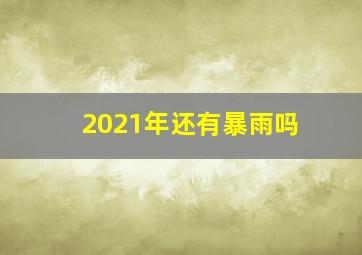 2021年还有暴雨吗